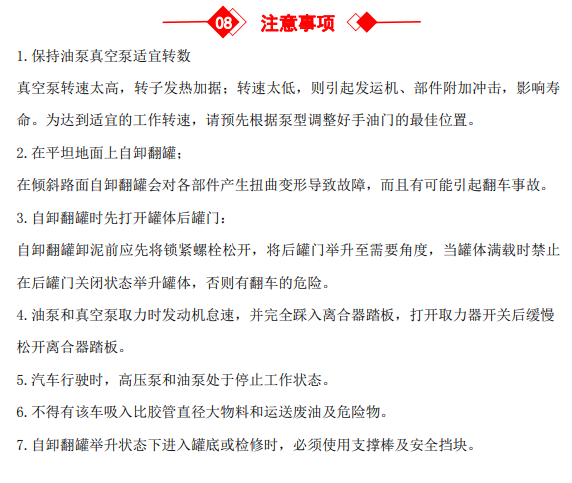 08 注意事项

1. 保持油泵真空泵适宜转数

真空泵转速太高，转子发热加据；转速太低，则引起发运机、部件附加冲击，影响寿命。为达到适宜的工作转速，请预先根据泵型调整好手油门的最佳位置。

2. 在平坦地面上自卸翻罐；

在倾斜路面自卸翻罐会对各部件产生扭曲变形导致故障，而且有可能引起翻车事故。

3. 自卸翻罐时先打开罐体后罐门：

自卸翻罐卸泥前应先将锁紧螺栓松开，将后罐门举升至需要角度，当罐体满载时禁止在后罐门关闭状态举升罐体，否则有翻车的危险。

4. 油泵和真空泵取力时发动机怠速，并完全踩入离合器踏板，打开取力器开关后缓慢松开离合器踏板。

5. 汽车行驶时，高压泵和油泵处于停止工作状态。

6. 不得有该车吸入比胶管直径大物料和运送废油及危险物。

7. 自卸翻罐举升状态下进入罐底或检修时，必须使用支撑棒及安全挡块。